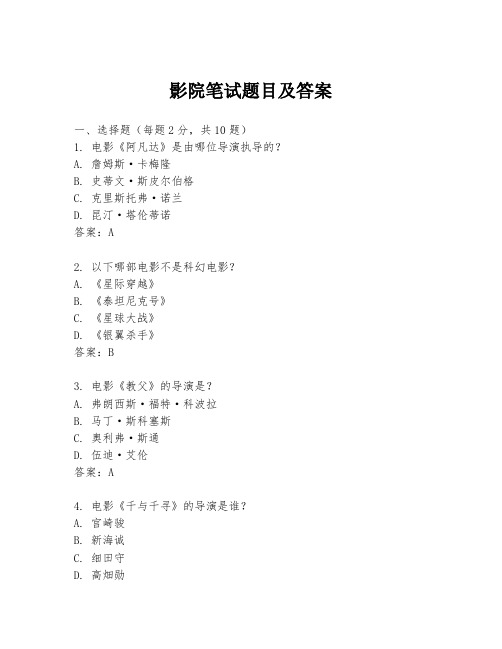 影院笔试题目及答案

一、选择题（每题 2 分，共 10 题）

1. 电影《阿凡达》是由哪位导演执导的？
A. 詹姆斯·卡梅隆
B. 史蒂文·斯皮尔伯格
C. 克里斯托弗·诺兰
D. 昆汀·塔伦蒂诺
答案：A

2. 以下哪部电影不是科幻电影？
A. 《星际穿越》
B. 《泰坦尼克号》
C. 《星球大战》
D. 《银翼杀手》
答案：B

3. 电影《教父》的导演是？
A. 弗朗西斯·福特·科波拉
B. 马丁·斯科塞斯
C. 奥利弗·斯通
D. 伍迪·艾伦
答案：A

4. 电影《千与千寻》的导演是谁？
A. 宫崎骏
B. 新海诚
C. 细田守
D. 高畑勋